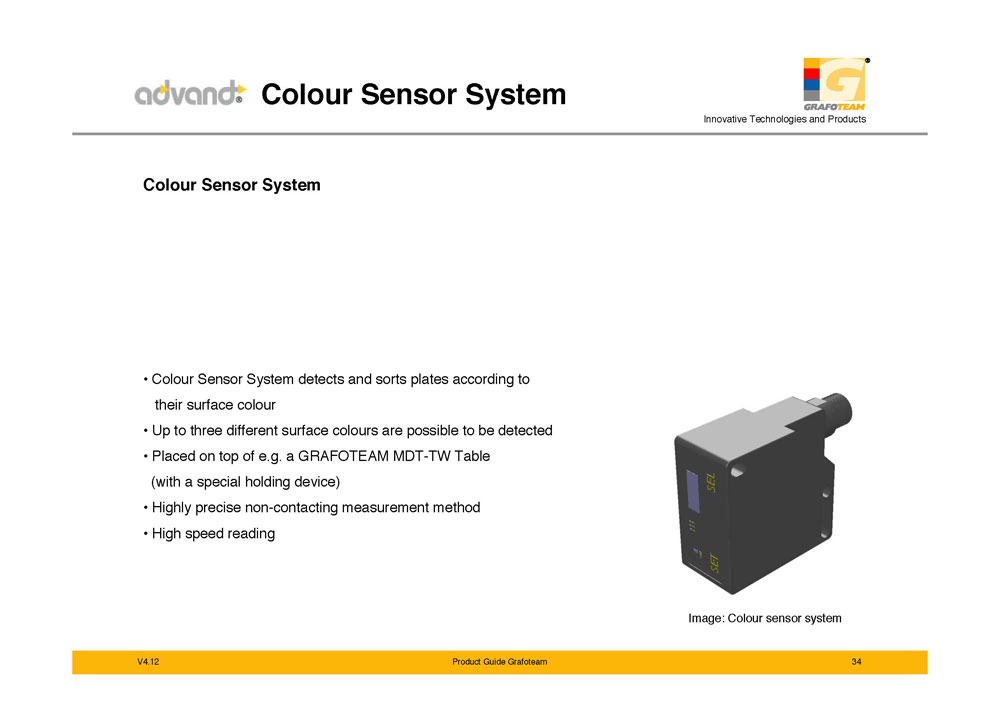 advand Colour Sensor System

GRAFOTEAM
Innovative Technologies and Products

Colour Sensor System

• Colour Sensor System detects and sorts plates according to their surface colour
• Up to three different surface colours are possible to be detected
• Placed on top of e.g. a GRAFOTEAM MDT-TW Table (with a special holding device)
• Highly precise non-contacting measurement method
• High speed reading

SEL
SET

Image: Colour sensor system

V4.12 Product Guide Grafoteam 34